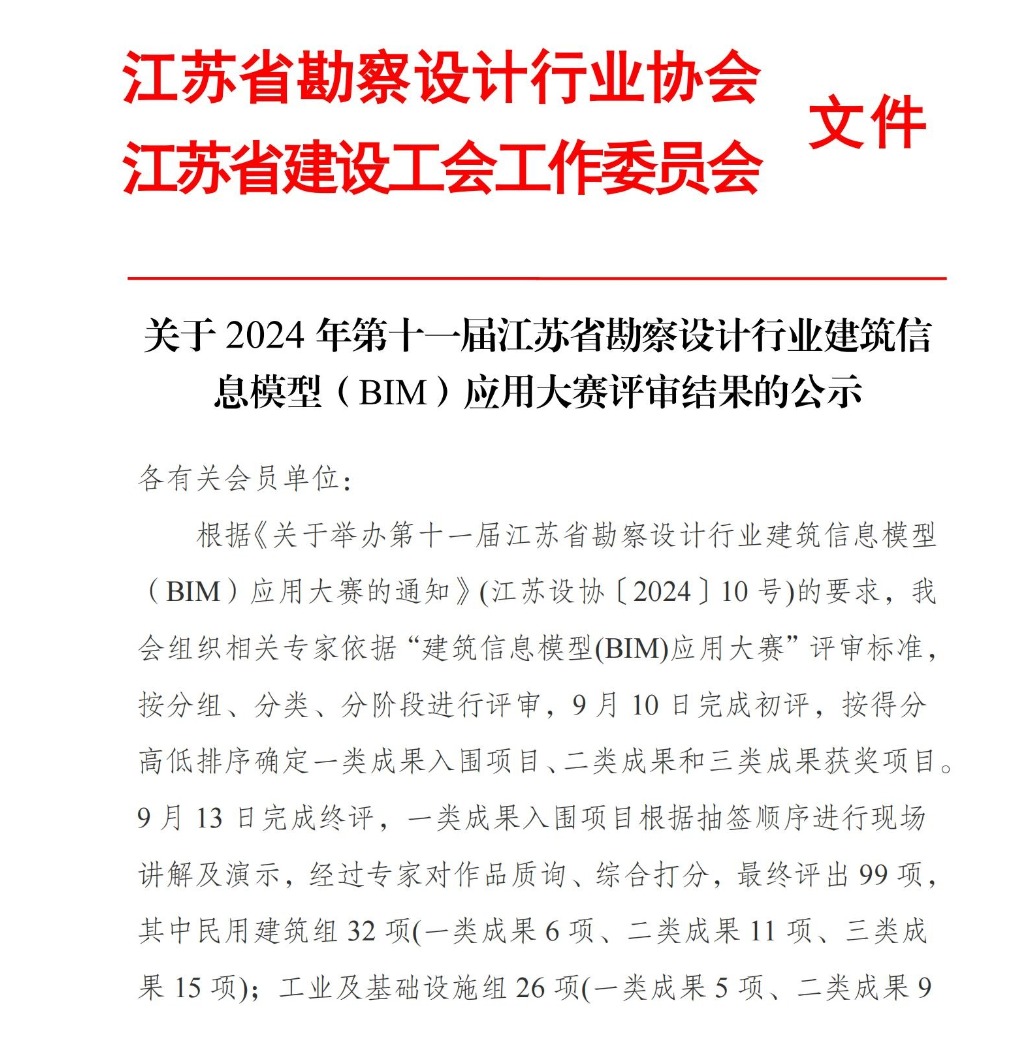 江苏省勘察设计行业协会
江苏省建设工会工作委员会
文件

关于 2024 年第十一届江苏省勘察设计行业建筑信息模型（BIM）应用大赛评审结果的公示

各有关会员单位：

根据《关于举办第十一届江苏省勘察设计行业建筑信息模型（BIM）应用大赛的通知》(江苏设协〔2024〕10 号)的要求，我会组织相关专家依据“建筑信息模型(BIM)应用大赛”评审标准，按分组、分类、分阶段进行评审，9 月 10 日完成初评，按得分高低排序确定一类成果入围项目、二类成果和三类成果获奖项目。9 月 13 日完成终评，一类成果入围项目根据抽签顺序进行现场讲解及演示，经过专家对作品质询、综合打分，最终评出 99 项，其中民用建筑组 32 项(一类成果 6 项、二类成果 11 项、三类成果 15 项)；工业及基础设施组 26 项(一类成果 5 项、二类成果 9